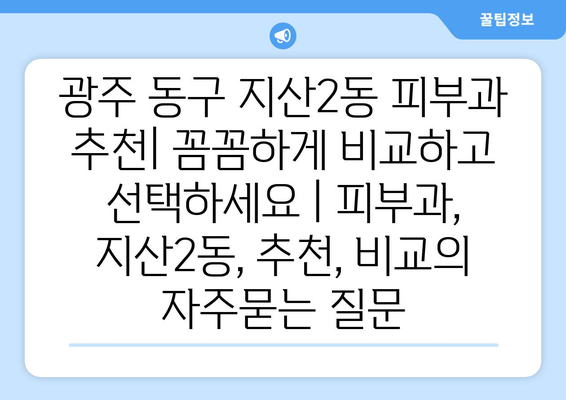 꿀팁정보

광주 동구 지산2동 피부과 추천| 꼼꼼하게 비교하고 선택하세요 | 피부과, 지산2동, 추천, 비교의 자주묻는 질문